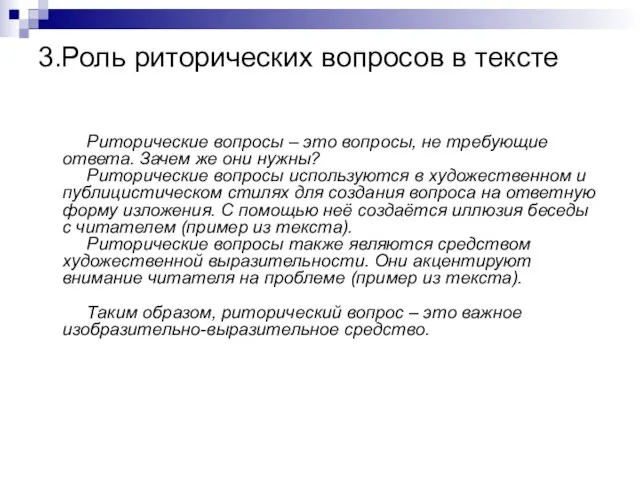 3.Роль риторических вопросов в тексте

Риторические вопросы – это вопросы, не требующие ответа. Зачем же они нужны?

Риторические вопросы используются в художественном и публицистическом стилях для создания вопроса на ответную форму изложения. С помощью неё создаётся иллюзия беседы с читателем (пример из текста).

Риторические вопросы также являются средством художественной выразительности. Они акцентируют внимание читателя на проблеме (пример из текста).

Таким образом, риторический вопрос – это важное изобразительно-выразительное средство.